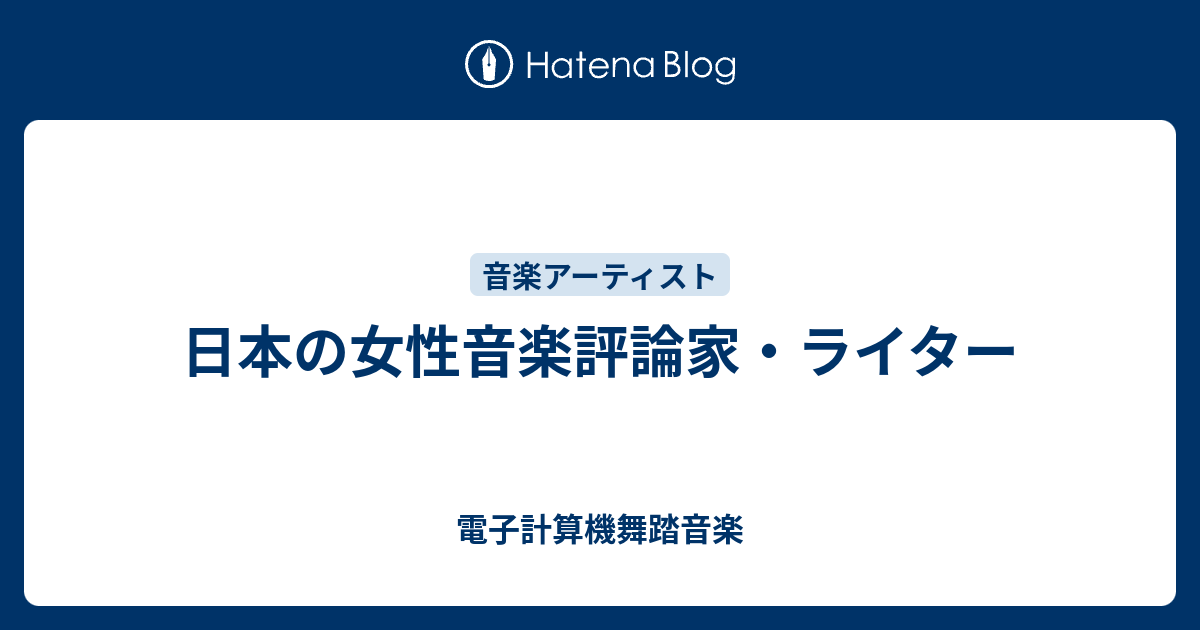 Hatena Blog

音楽アーティスト

日本の女性音楽評論家・ライター

電子計算機舞踏音楽